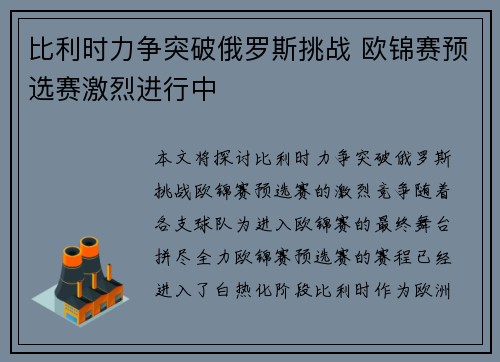 比利时力争突破俄罗斯挑战 欧锦赛预选赛激烈进行中

本文将探讨比利时力争突破俄罗斯挑战欧锦赛预选赛的激烈竞争随着各支球队为进入欧锦赛的最终舞台拼尽全力欧锦赛预选赛的赛程已经进入了白热化阶段比利时作为欧洲